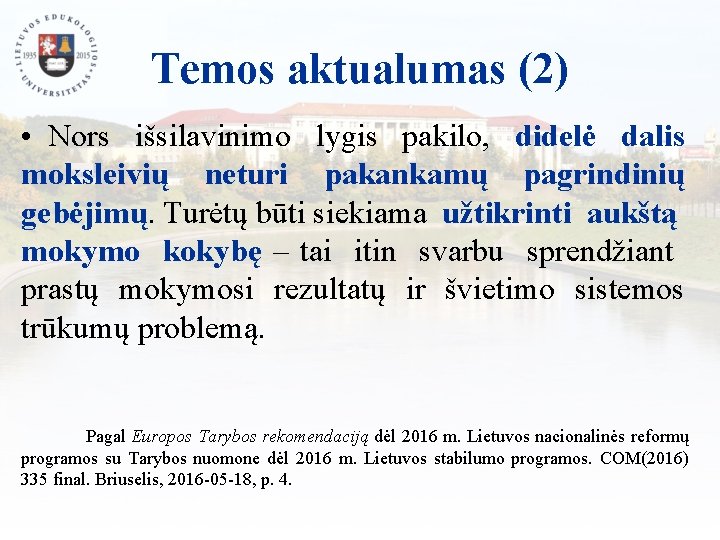 LIETUVOS EDUKOLOGIJOS UNIVERSITETAS
1935 2015

Temos aktualumas (2)

• Nors išsilavinimo lygis pakilo, didelė dalis moksleivių neturi pakankamų pagrindinių gebėjimų. Turėtų būti siekiama užtikrinti aukštą mokymo kokybę – tai itin svarbu sprendžiant prastų mokymosi rezultatų ir švietimo sistemos trūkumų problemą.

Pagal Europos Tarybos rekomendaciją dėl 2016 m. Lietuvos nacionalinės reformų programos su Tarybos nuomone dėl 2016 m. Lietuvos stabilumo programos. COM(2016) 335 final. Briuselis, 2016-05-18, p. 4.